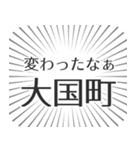 変わったなぁ
大国町